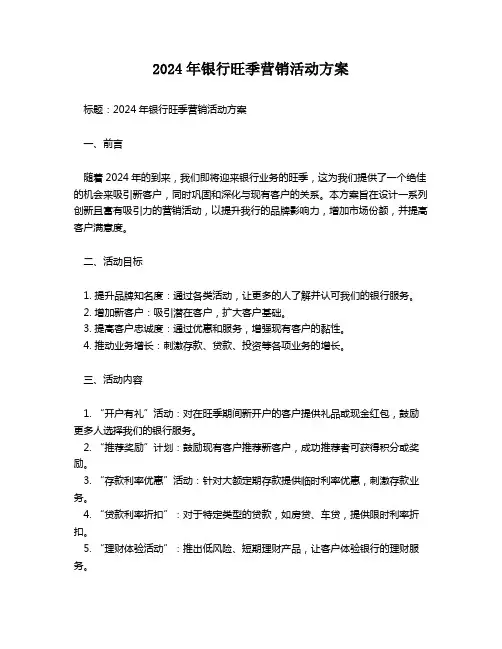 2024 年银行旺季营销活动方案

标题：2024 年银行旺季营销活动方案

一、前言

随着 2024 年的到来，我们即将迎来银行业务的旺季，这为我们提供了一个绝佳的机会来吸引新客户，同时巩固和深化与现有客户的关系。本方案旨在设计一系列创新且富有吸引力的营销活动，以提升我行的品牌影响力，增加市场份额，并提高客户满意度。

二、活动目标

1. 提升品牌知名度：通过各类活动，让更多的人了解并认可我们的银行服务。
2. 增加新客户：吸引潜在客户，扩大客户基础。
3. 提高客户忠诚度：通过优惠和服务，增强现有客户的黏性。
4. 推动业务增长：刺激存款、贷款、投资等各项业务的增长。

三、活动内容

1. “开户有礼”活动：对在旺季期间新开户的客户提供礼品或现金红包，鼓励更多人选择我们的银行服务。
2. “推荐奖励”计划：鼓励现有客户推荐新客户，成功推荐者可获得积分或奖励。
3. “存款利率优惠”活动：针对大额定期存款提供临时利率优惠，刺激存款业务。
4. “贷款利率折扣”：对于特定类型的贷款，如房贷、车贷，提供限时利率折扣。
5. “理财体验活动”：推出低风险、短期理财产品，让客户体验银行的理财服务。